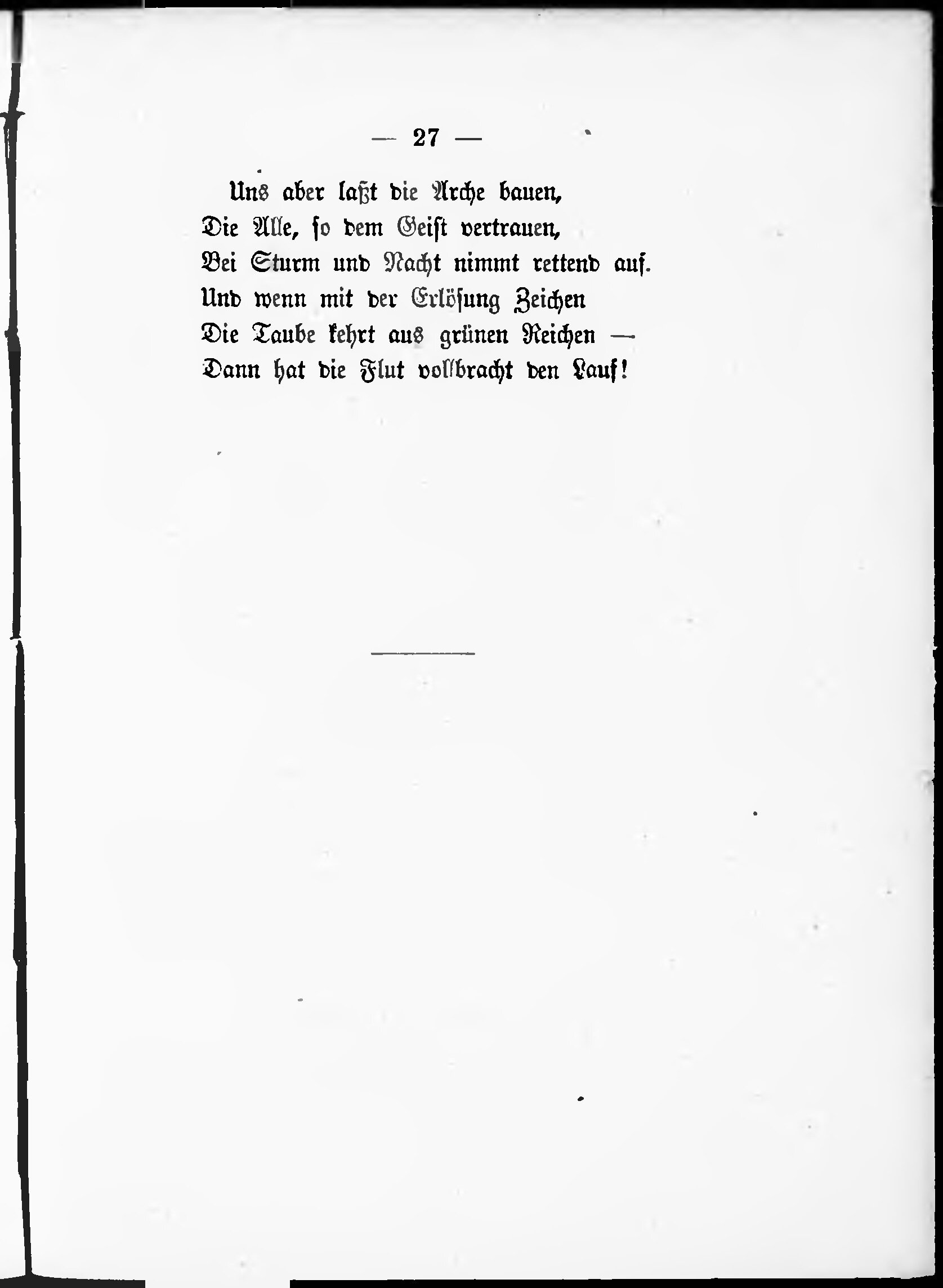 — 27 —

Uns aber laßt die Arche bauen,
Die Alle, so dem Geist vertrauen,
Bei Sturm und Nacht nimmt rettend auf.
Und wenn mit der Erlösung Zeichen
Die Taube kehrt aus grünen Reichen —
Dann hat die Flut vollbracht den Lauf!